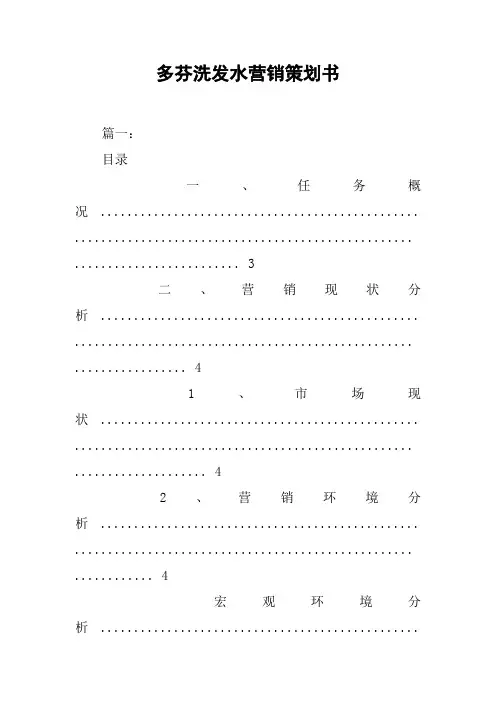 多芬洗发水营销策划书

篇一：

目录

一、任务概况 3

二、营销现状分析 4

1、市场现状 4

2、营销环境分析 4

宏观环境分析